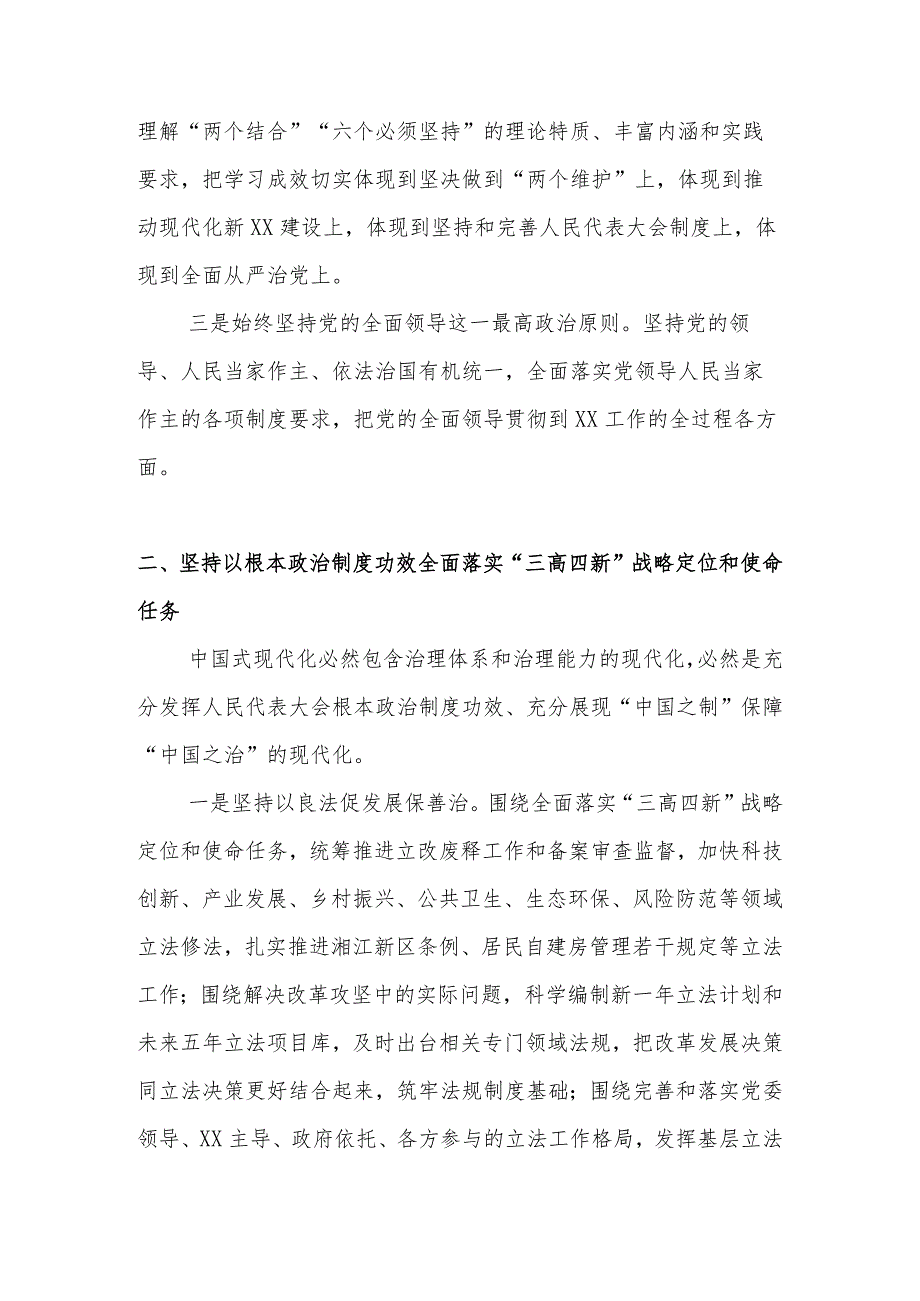 理解“两个结合”“六个必须坚持”的理论特质、丰富内涵和实践要求，把学习成效切实体现到坚决做到“两个维护”上，体现到推动现代化新XX建设上，体现到坚持和完善人民代表大会制度上，体现到全面从严治党上。

三是始终坚持党的全面领导这一最高政治原则。坚持党的领导、人民当家作主、依法治国有机统一，全面落实党领导人民当家作主的各项制度要求，把党的全面领导贯彻到XX工作的全过程各方面。

二、坚持以根本政治制度功效全面落实“三高四新”战略定位和使命任务

中国式现代化必然包含治理体系和治理能力的现代化，必然是充分发挥人民代表大会根本政治制度功效、充分展现“中国之制”保障“中国之治”的现代化。

一是坚持以良法促发展保善治。围绕全面落实“三高四新”战略定位和使命任务，统筹推进立改废释工作和备案审查监督，加快科技创新、产业发展、乡村振兴、公共卫生、生态环保、风险防范等领域立法修法，扎实推进湘江新区条例、居民自建房管理若干规定等立法工作；围绕解决改革攻坚中的实际问题，科学编制新一年立法计划和未来五年立法项目库，及时出台相关专门领域法规，把改革发展决策同立法决策更好结合起来，筑牢法规制度基础；围绕完善和落实党委领导、XX主导、政府依托、各方参与的立法工作格局，发挥基层立法